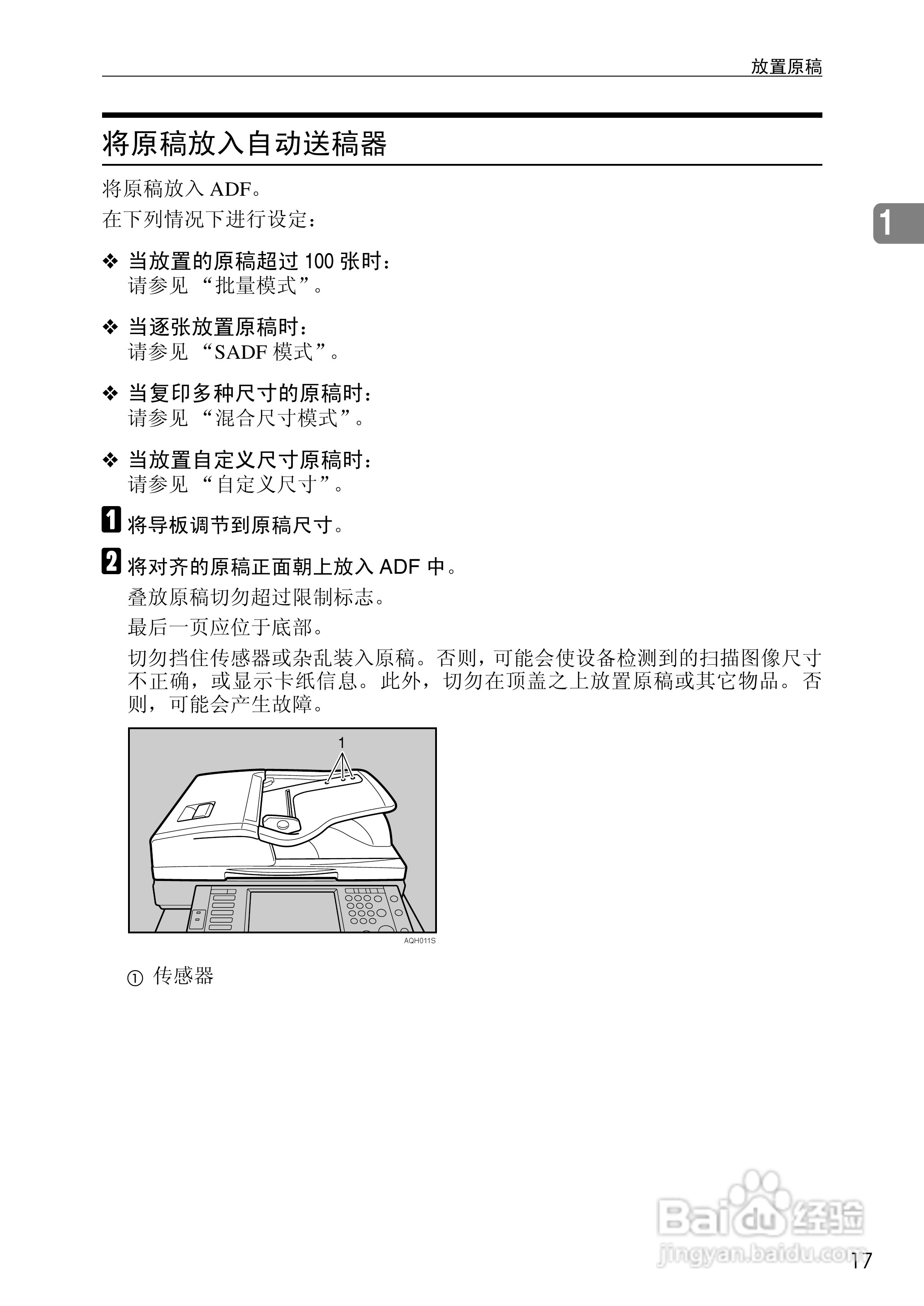 放置原稿

将原稿放入自动送稿器

将原稿放入 ADF。

在下列情况下进行设定：

1

❖ 当放置的原稿超过 100 张时：
请参见 “批量模式”。

❖ 当逐张放置原稿时：
请参见 “SADF 模式”。

❖ 当复印多种尺寸的原稿时：
请参见 “混合尺寸模式”。

❖ 当放置自定义尺寸原稿时：
请参见 “自定义尺寸”。

1 将导板调节到原稿尺寸。

2 将对齐的原稿正面朝上放入 ADF 中。

叠放原稿切勿超过限制标志。

最后一页应位于底部。

切勿挡住传感器或杂乱装入原稿。否则，可能会使设备检测到的扫描图像尺寸不正确，或显示卡纸信息。此外，切勿在顶盖之上放置原稿或其它物品。否则，可能会产生故障。

1

AQH011S

① 传感器

Baidu 经验
jingyan.baidu.com

17